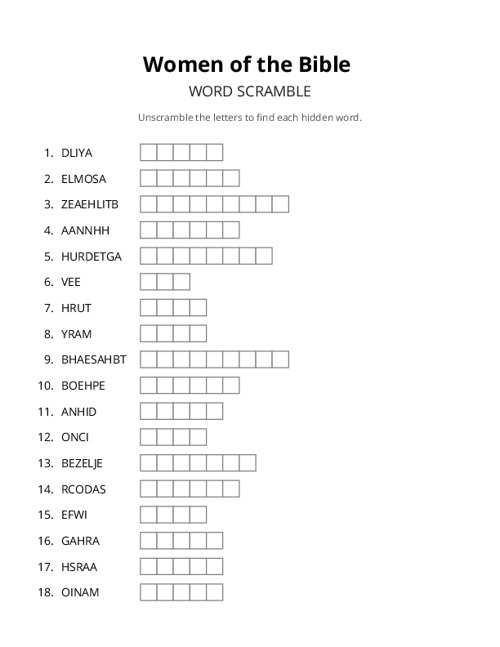 Women of the Bible
WORD SCRAMBLE

Unscramble the letters to find each hidden word.

1. DLIYA
2. ELMOSA
3. ZEAEHLITB
4. AANNHH
5. HURDETGA
6. VEE
7. HRUT
8. YRAM
9. BHAESAHBT
10. BOEHPE
11. ANHID
12. ONCI
13. BEZELJE
14. RCODAS
15. EFWI
16. GAHRA
17. HSRAA
18. OINAM